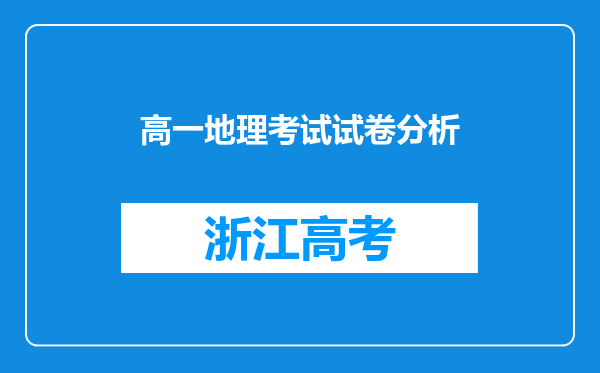 高一地理考试试卷分析

浙江高考